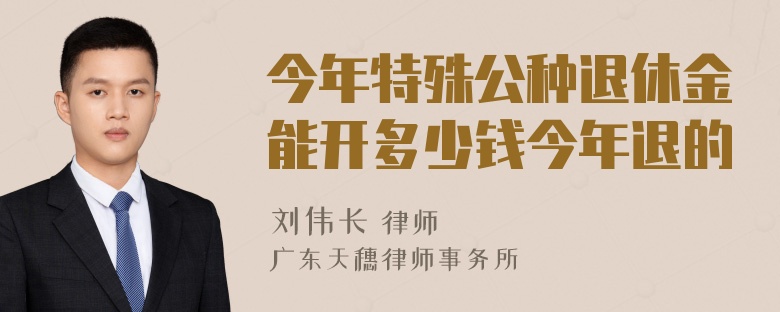 今年特殊公种退休金能开多少钱今年退的

刘伟长 律师
广东天穗律师事务所